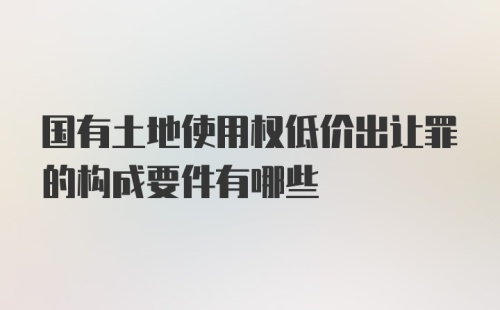 国有土地使用权低价出让罪的构成要件有哪些